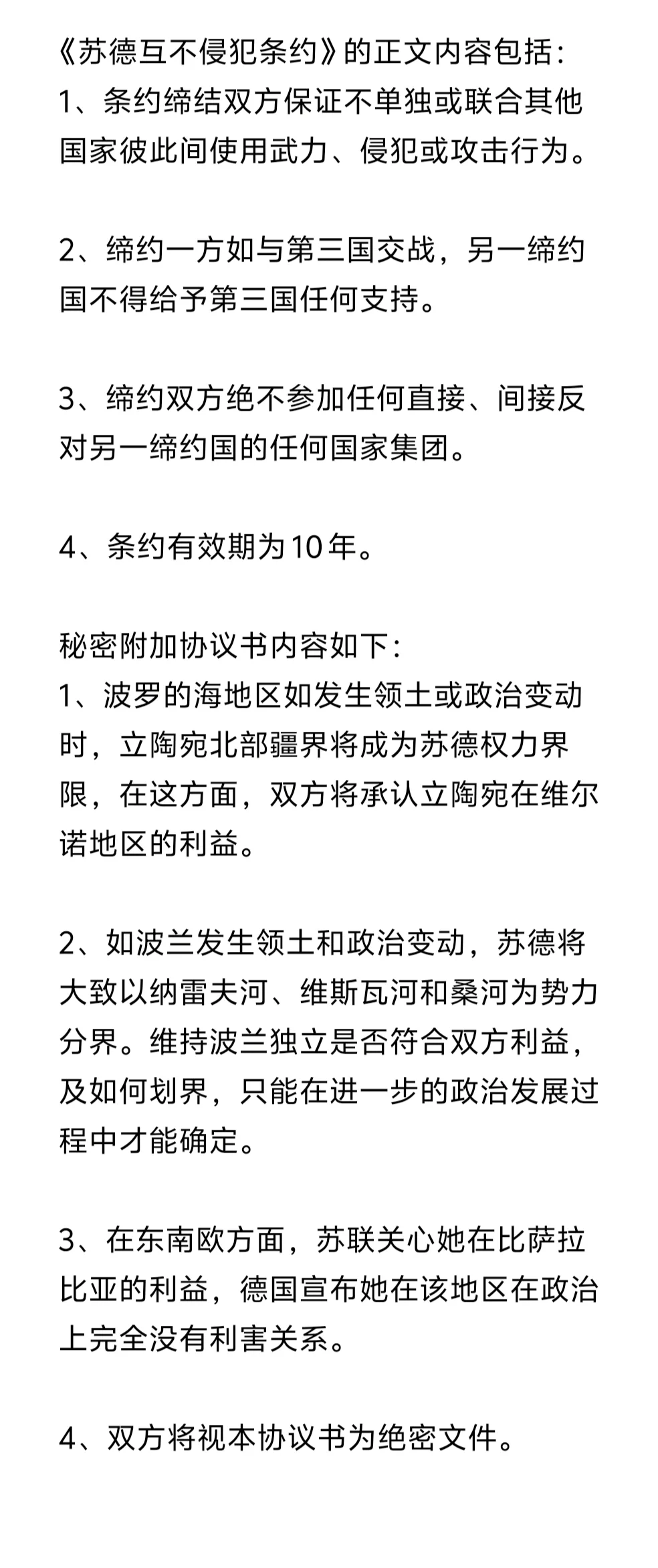 《苏德互不侵犯条约》的正文内容包括：
1、条约缔结双方保证不单独或联合其他国家彼此间使用武力、侵犯或攻击行为。

2、缔约一方如与第三国交战，另一缔约国不得给予第三国任何支持。

3、缔约双方绝不参加任何直接、间接反对另一缔约国的任何国家集团。

4、条约有效期为10年。

秘密附加协议书内容如下：
1、波罗的海地区如发生领土或政治变动时，立陶宛北部疆界将成为苏德权力界限，在这方面，双方将承认立陶宛在维尔诺地区的利益。

2、如波兰发生领土和政治变动，苏德将大致以纳雷夫河、维斯瓦河和桑河为势力分界。维持波兰独立是否符合双方利益，及如何划界，只能在进一步的政治发展过程中才能确定。

3、在东南欧方面，苏联关心她在比萨拉比亚的利益，德国宣布她在该地区在政治上完全没有利害关系。

4、双方将视本协议书为绝密文件。